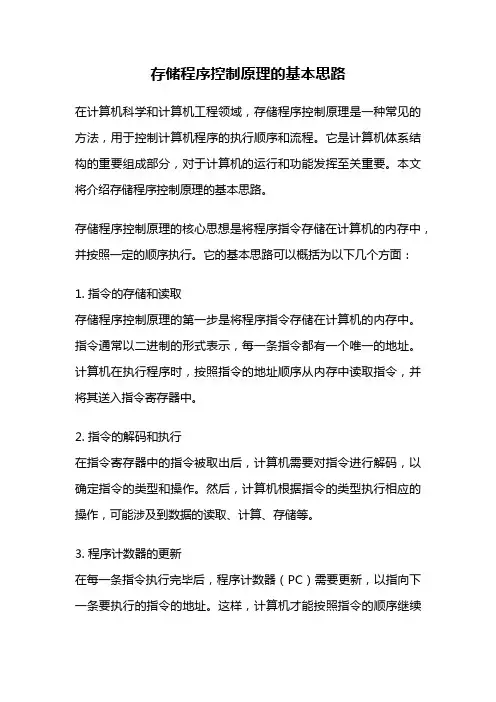 存储程序控制原理的基本思路

在计算机科学和计算机工程领域，存储程序控制原理是一种常见的方法，用于控制计算机程序的执行顺序和流程。它是计算机体系结构的重要组成部分，对于计算机的运行和功能发挥至关重要。本文将介绍存储程序控制原理的基本思路。

存储程序控制原理的核心思想是将程序指令存储在计算机的内存中，并按照一定的顺序执行。它的基本思路可以概括为以下几个方面：

1. 指令的存储和读取
存储程序控制原理的第一步是将程序指令存储在计算机的内存中。指令通常以二进制的形式表示，每一条指令都有一个唯一的地址。计算机在执行程序时，按照指令的地址顺序从内存中读取指令，并将其送入指令寄存器中。

2. 指令的解码和执行
在指令寄存器中的指令被取出后，计算机需要对指令进行解码，以确定指令的类型和操作。然后，计算机根据指令的类型执行相应的操作，可能涉及到数据的读取、计算、存储等。

3. 程序计数器的更新
在每一条指令执行完毕后，程序计数器（PC）需要更新，以指向下一条要执行的指令的地址。这样，计算机才能按照指令的顺序继续